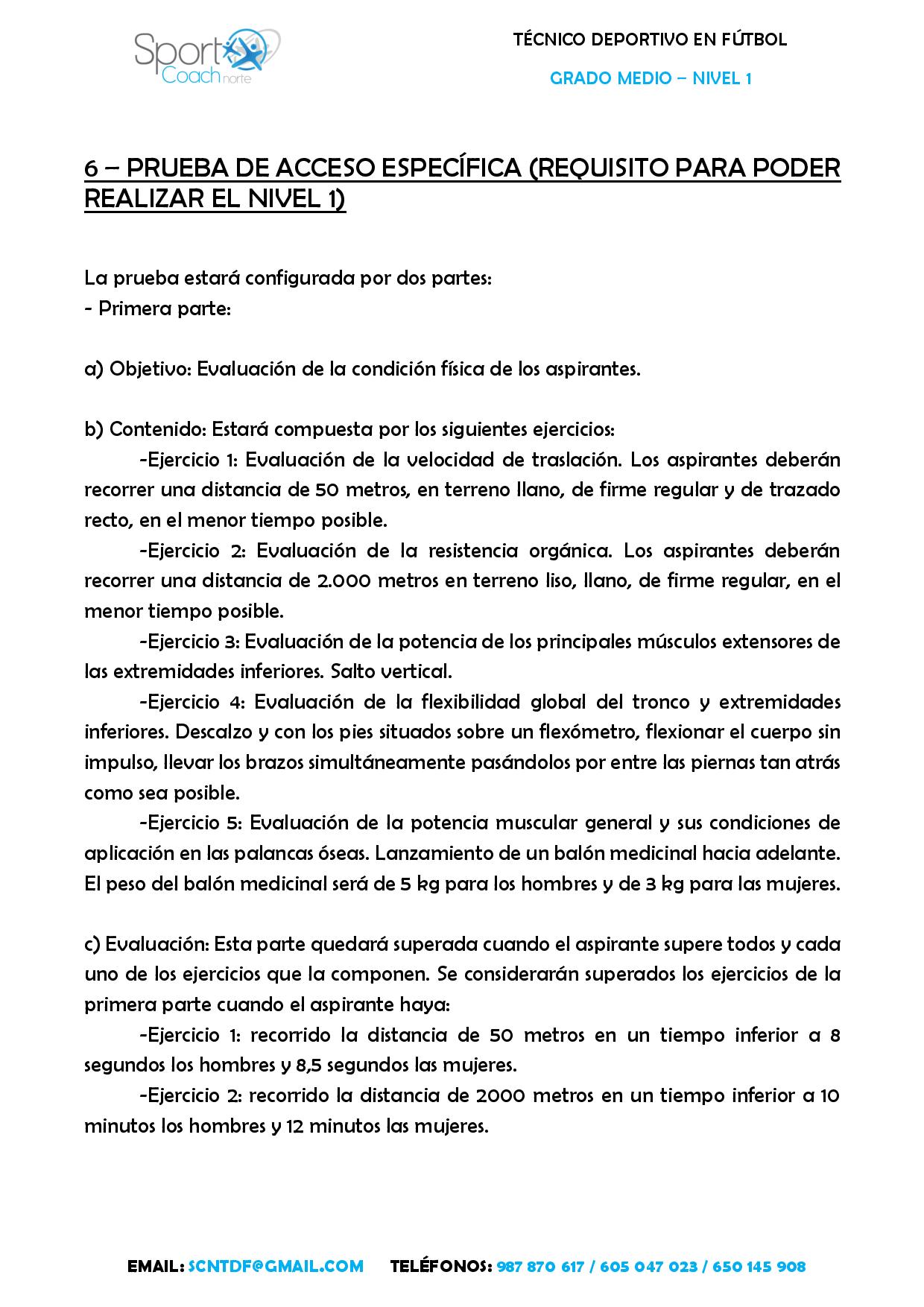 Sport Coach norte

TÉCNICO DEPORTIVO EN FÚTBOL

GRADO MEDIO – NIVEL 1

6 – PRUEBA DE ACCESO ESPECÍFICA (REQUISITO PARA PODER REALIZAR EL NIVEL 1)

La prueba estará configurada por dos partes:
- Primera parte:

a) Objetivo: Evaluación de la condición física de los aspirantes.

b) Contenido: Estará compuesta por los siguientes ejercicios:
-Ejercicio 1: Evaluación de la velocidad de traslación. Los aspirantes deberán recorrer una distancia de 50 metros, en terreno llano, de firme regular y de trazado recto, en el menor tiempo posible.
-Ejercicio 2: Evaluación de la resistencia orgánica. Los aspirantes deberán recorrer una distancia de 2.000 metros en terreno liso, llano, de firme regular, en el menor tiempo posible.
-Ejercicio 3: Evaluación de la potencia de los principales músculos extensores de las extremidades inferiores. Salto vertical.
-Ejercicio 4: Evaluación de la flexibilidad global del tronco y extremidades inferiores. Descalzo y con los pies situados sobre un flexómetro, flexionar el cuerpo sin impulso, llevar los brazos simultáneamente pasándolos por entre las piernas tan atrás como sea posible.
-Ejercicio 5: Evaluación de la potencia muscular general y sus condiciones de aplicación en las palancas óseas. Lanzamiento de un balón medicinal hacia adelante. El peso del balón medicinal será de 5 kg para los hombres y de 3 kg para las mujeres.

c) Evaluación: Esta parte quedará superada cuando el aspirante supere todos y cada uno de los ejercicios que la componen. Se considerarán superados los ejercicios de la primera parte cuando el aspirante haya:
-Ejercicio 1: recorrido la distancia de 50 metros en un tiempo inferior a 8 segundos los hombres y 8,5 segundos las mujeres.
-Ejercicio 2: recorrido la distancia de 2000 metros en un tiempo inferior a 10 minutos los hombres y 12 minutos las mujeres.

EMAIL: SCNTDF@GMAIL.COM TELÉFONOS: 987 870 617 / 605 047 023 / 650 145 908